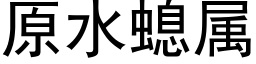 原水螅属